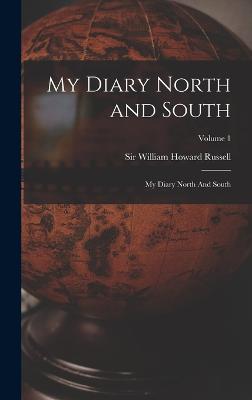 My Diary North and South

Volume 1

Sir William Howard Russell

My Diary North And South